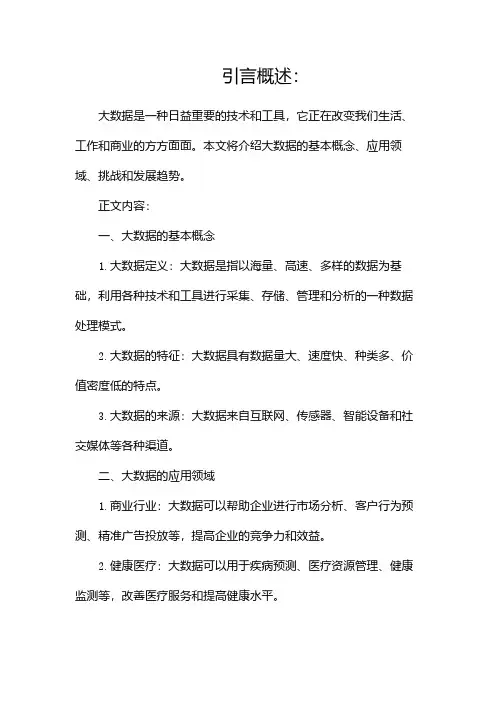 引言概述：

大数据是一种日益重要的技术和工具，它正在改变我们生活、工作和商业的方方面面。本文将介绍大数据的基本概念、应用领域、挑战和发展趋势。

正文内容：

一、大数据的基本概念

1. 大数据定义：大数据是指以海量、高速、多样的数据为基础，利用各种技术和工具进行采集、存储、管理和分析的一种数据处理模式。

2. 大数据的特征：大数据具有数据量大、速度快、种类多、价值密度低的特点。

3. 大数据的来源：大数据来自互联网、传感器、智能设备和社交媒体等各种渠道。

二、大数据的应用领域

1. 商业行业：大数据可以帮助企业进行市场分析、客户行为预测、精准广告投放等，提高企业的竞争力和效益。

2. 健康医疗：大数据可以用于疾病预测、医疗资源管理、健康监测等，改善医疗服务和提高健康水平。